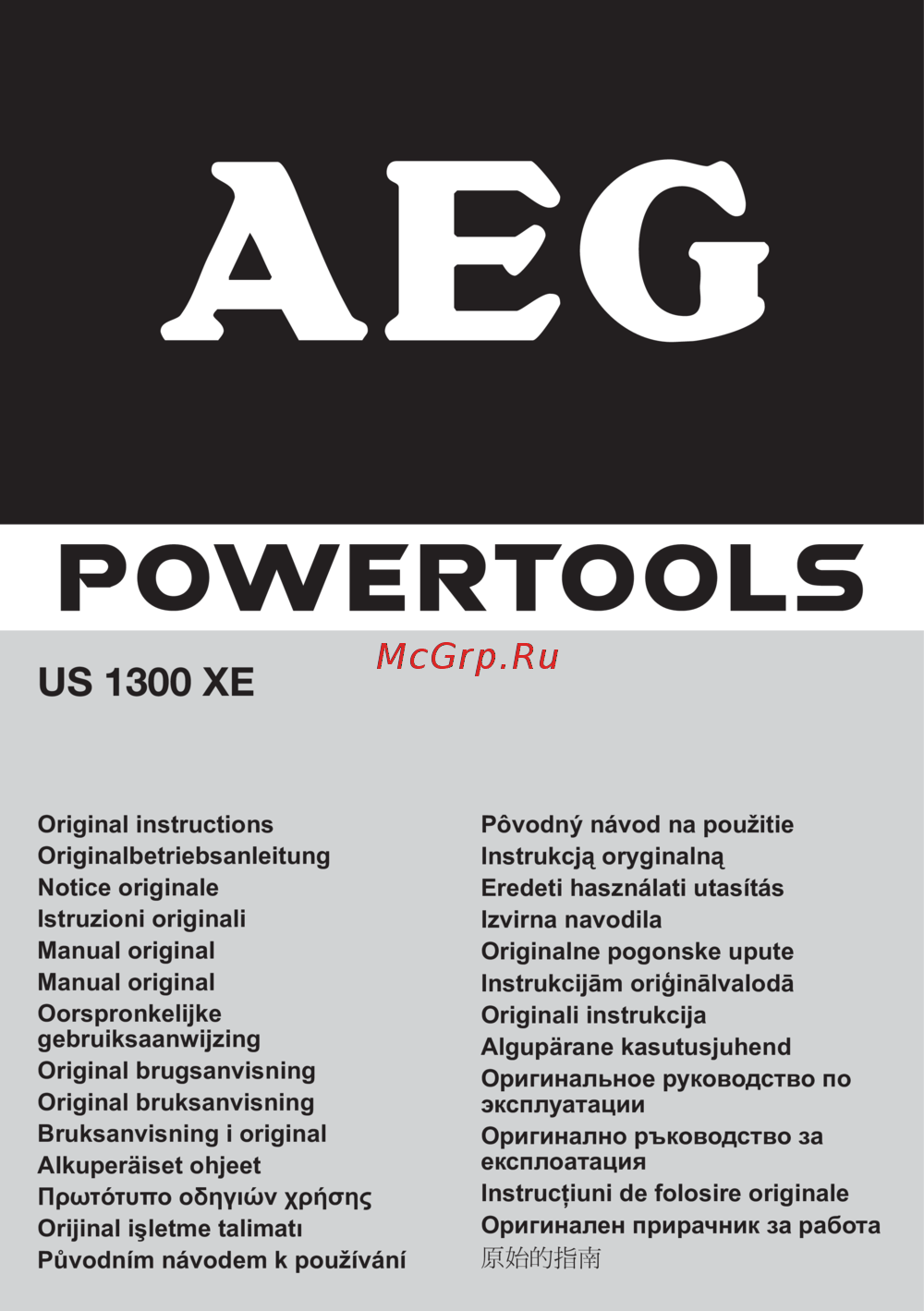 AEG

POWERTOOLS

McGrp.Ru

US 1300 XE

Original instructions
Originalbetriebsanleitung
Notice originale
Istruzioni originali
Manual original
Manual original
Oorspronkelijke gebruiksaanwijzing
Original brugsanvisning
Original bruksanvisning
Bruksanvisning i original
Alkuperäiset ohjeet
Πρωτότυπο οδηγιών χρήσης
Orijinal işletme talimatı
Původním návodem k používání

Pôvodný návod na použitie
Instrukcją oryginalną
Eredeti használati utasítás
Izvirna navodila
Originalne pogonske upute
Instrukcijām oriģinālvalodā
Originali instrukcija
Algupärane kasutusjuhend
Оригинальное руководство по эксплуатации
Оригинално ръководство за експлоатация
Instrucțiuni de folosire originale
Оригинален прирачник за работа
原始的指南